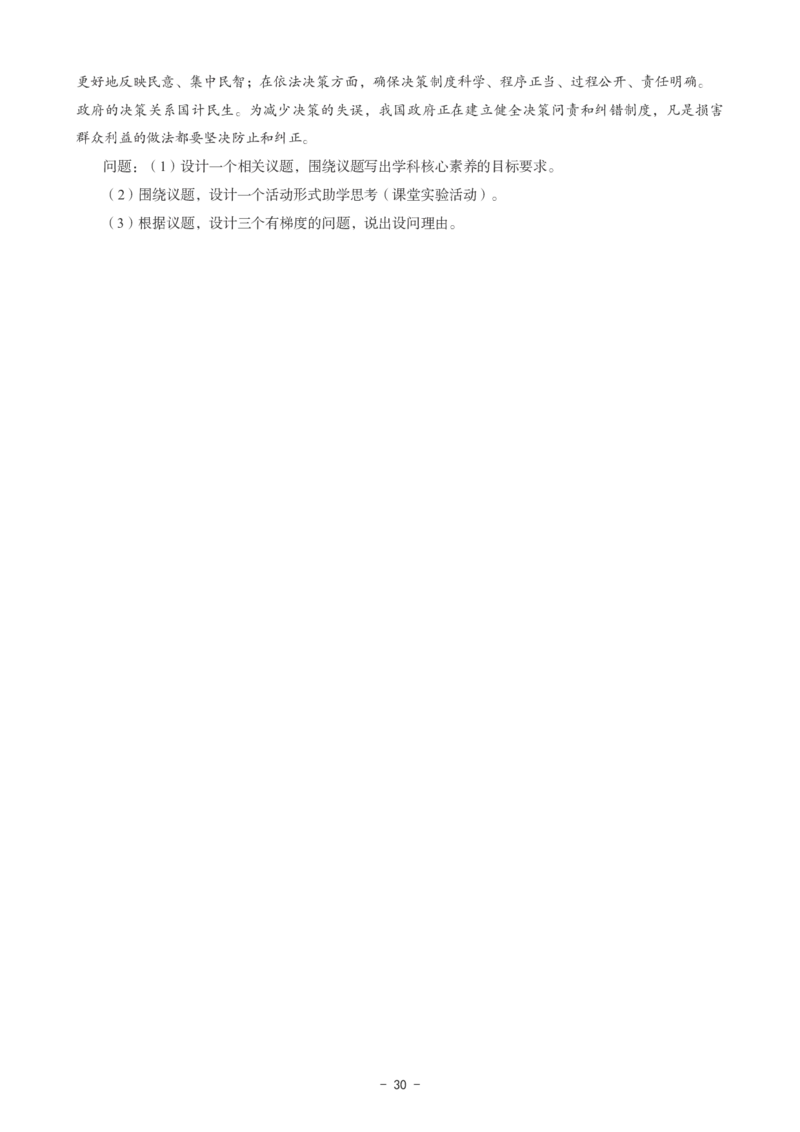 更好地反映民意、集中民智；在依法决策方面，确保决策制度科学、程序正当、过程公开、责任明确。

政府的决策关系国计民生。为减少决策的失误，我国政府正在建立健全决策问责和纠错制度，凡是损害群众利益的做法都要坚决防止和纠正。

问题：（1）设计一个相关议题，围绕议题写出学科核心素养的目标要求。

（2）围绕议题，设计一个活动形式助学思考（课堂实验活动）。

（3）根据议题，设计三个有梯度的问题，说出设问理由。

- 30 -